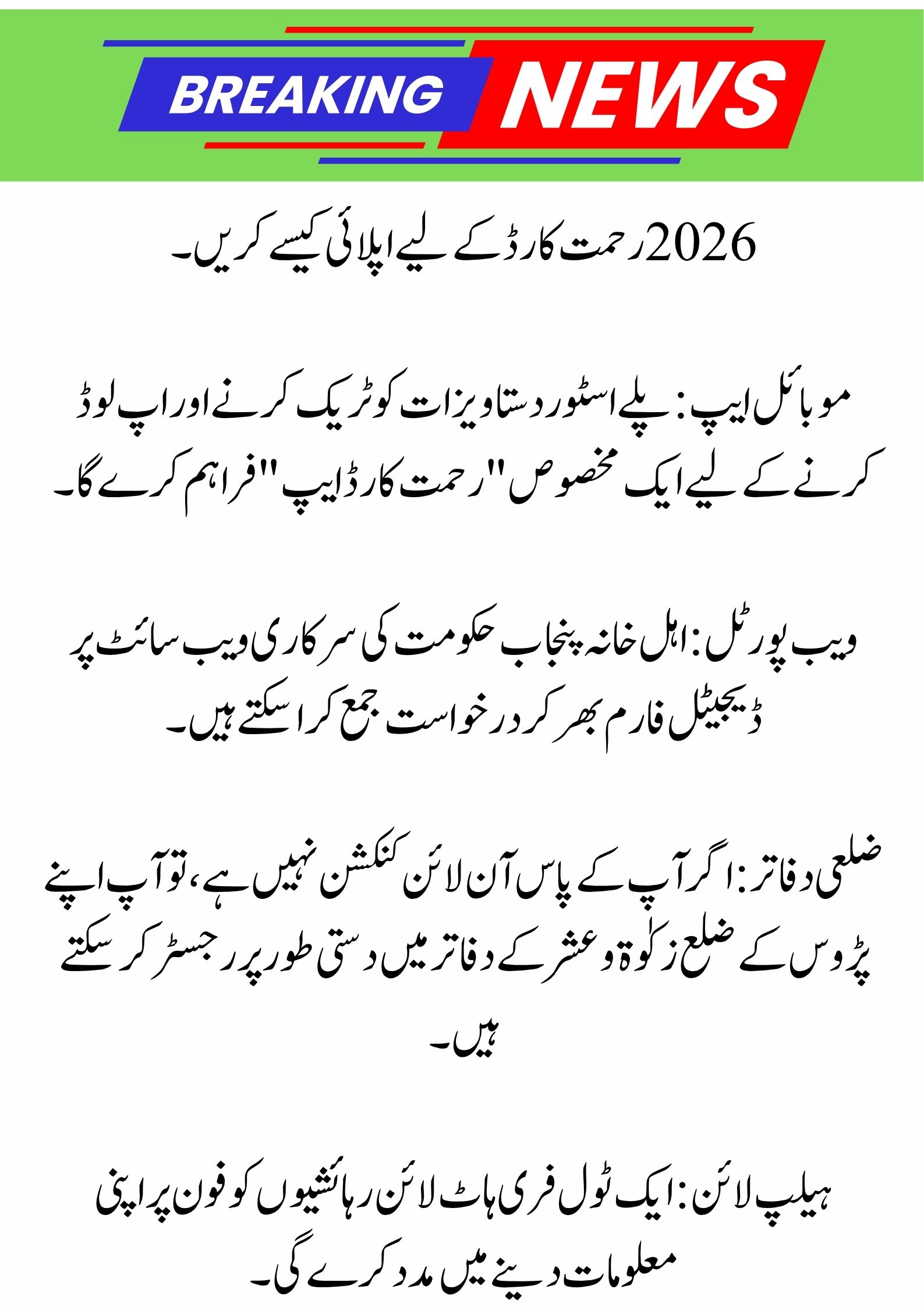 BREAKING NEWS

2026 رحمت کارڈ کے لیے اپلائی کیسے کریں۔

موبائل ایپ: پلے اسٹور دستاویزات کو ٹریک کرنے اور اپ لوڈ کرنے کے لیے ایک مخصوص "رحمت کارڈ ایپ" فراہم کرے گا۔

ویب پورٹل: اہل خانہ پنجاب حکومت کی سرکاری ویب سائٹ پر ڈیجیٹل فارم بھر کر درخواست جمع کرا سکتے ہیں۔

ضلعی دفاتر: اگر آپ کے پاس آن لائن کنکشن نہیں ہے، تو آپ اپنے پڑوس کے ضلع زکوٰۃ و عشر کے دفاتر میں دستی طور پر رجسٹر کر سکتے ہیں۔

ہیلپ لائن: ایک ٹول فری ہاٹ لائن رہائشیوں کو فون پر اپنی معلومات دینے میں مدد کرے گی۔